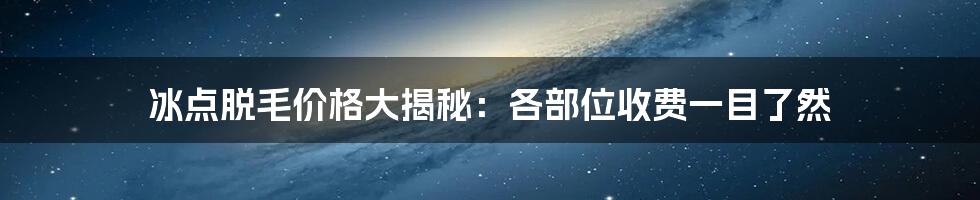 冰点脱毛价格大揭秘：各部位收费一目了然